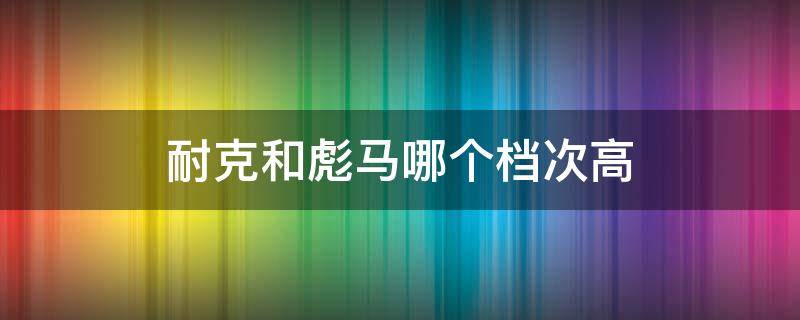 耐克和彪马哪个档次高